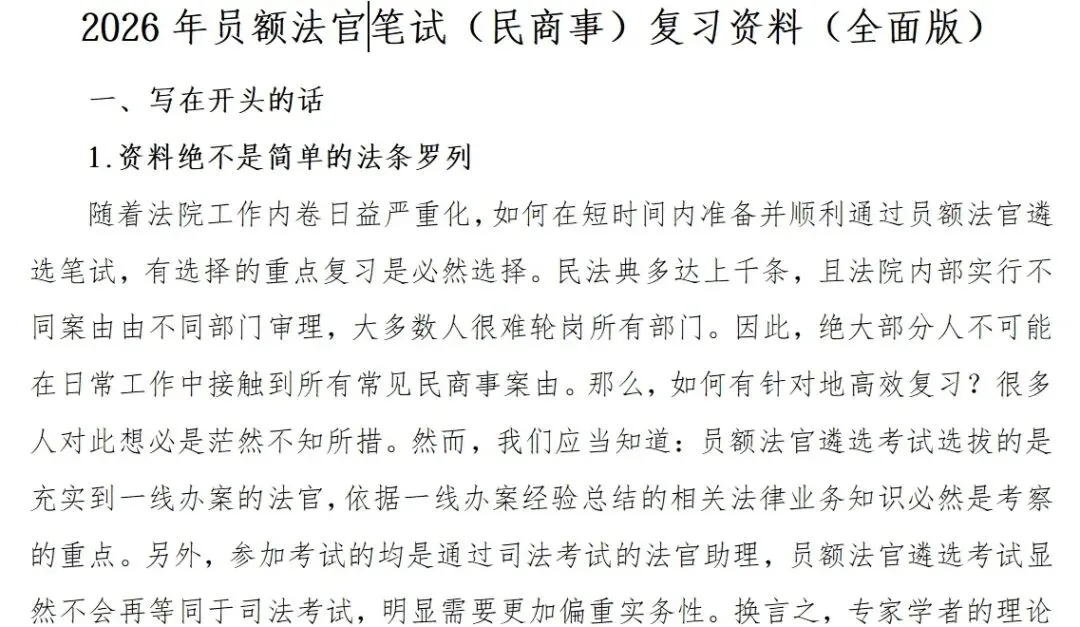 2026 年员额法官笔试（民商事）复习资料（全面版）

一、写在开头的话

1.资料绝不是简单的法条罗列

随着法院工作内卷日益严重化，如何在短时间内准备并顺利通过员额法官遴选笔试，有选择的重点复习是必然选择。民法典多达上千条，且法院内部实行不同案由由不同部门审理，大多数人很难轮岗所有部门。因此，绝大部分人不可能在日常工作中接触到所有常见民商事案由。那么，如何有针对地高效复习？很多人对此想必是茫然不知所措。然而，我们应当知道：员额法官遴选考试选拔的是充实到一线办案的法官，依据一线办案经验总结的相关法律业务知识必然是考察的重点。另外，参加考试的均是通过司法考试的法官助理，员额法官遴选考试显然不会再等同于司法考试，明显需要更加偏重实务性。换言之，专家学者的理论